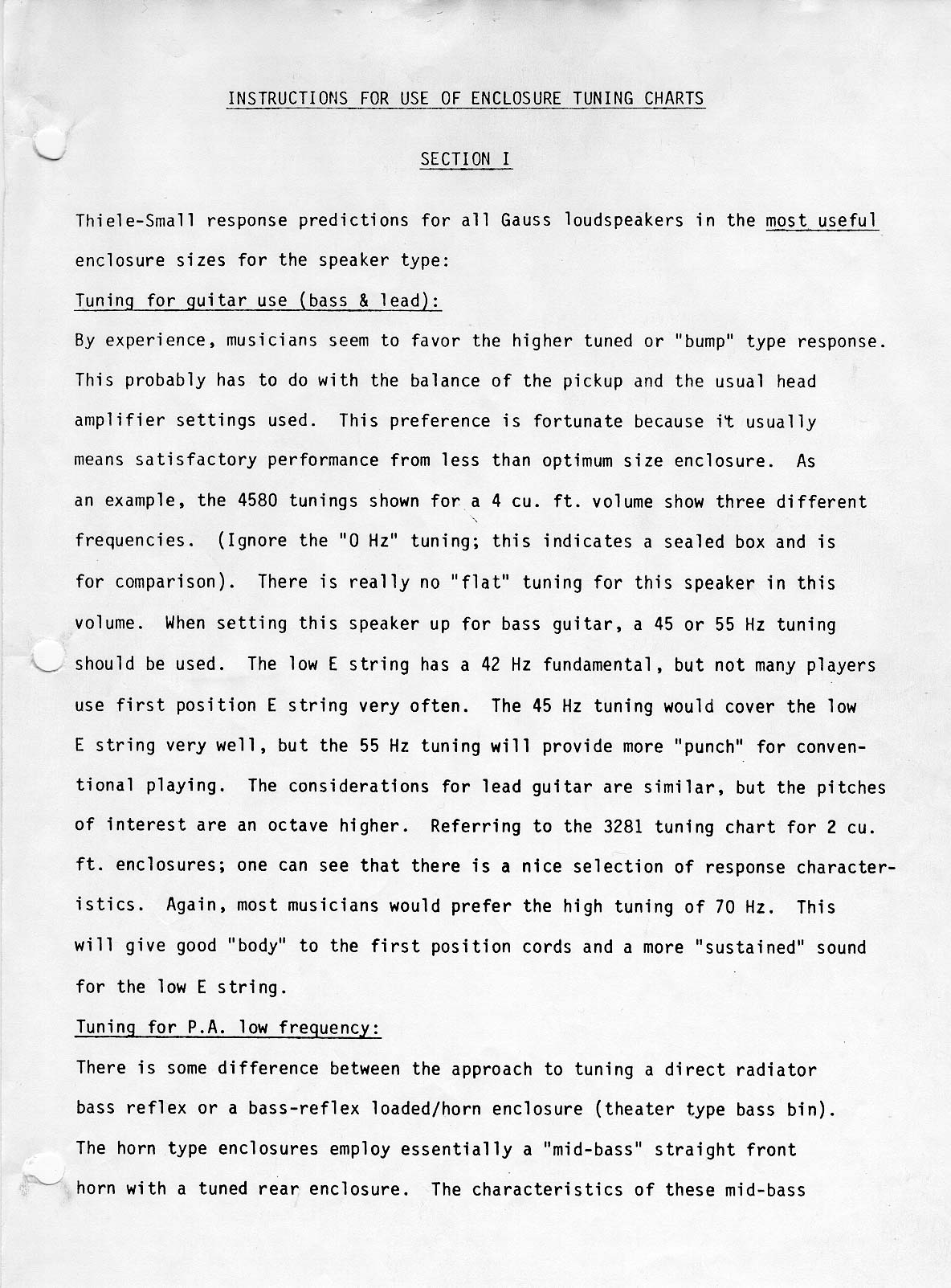 INSTRUCTIONS FOR USE OF ENCLOSURE TUNING CHARTS

SECTION I

Thiele-Small response predictions for all Gauss loudspeakers in the most useful enclosure sizes for the speaker type:

Tuning for guitar use (bass & lead):

By experience, musicians seem to favor the higher tuned or "bump" type response. This probably has to do with the balance of the pickup and the usual head amplifier settings used. This preference is fortunate because it usually means satisfactory performance from less than optimum size enclosure. As an example, the 4580 tunings shown for a 4 cu. ft. volume show three different frequencies. (Ignore the "0 Hz" tuning; this indicates a sealed box and is for comparison). There is really no "flat" tuning for this speaker in this volume. When setting this speaker up for bass guitar, a 45 or 55 Hz tuning should be used. The low E string has a 42 Hz fundamental, but not many players use first position E string very often. The 45 Hz tuning would cover the low E string very well, but the 55 Hz tuning will provide more "punch" for conventional playing. The considerations for lead guitar are similar, but the pitches of interest are an octave higher. Referring to the 3281 tuning chart for 2 cu. ft. enclosures; one can see that there is a nice selection of response characteristics. Again, most musicians would prefer the high tuning of 70 Hz. This will give good "body" to the first position cords and a more "sustained" sound for the low E string.

Tuning for P.A. low frequency:

There is some difference between the approach to tuning a direct radiator bass reflex or a bass-reflex loaded/horn enclosure (theater type bass bin). The horn type enclosures employ essentially a "mid-bass" straight front horn with a tuned rear enclosure. The characteristics of these mid-bass